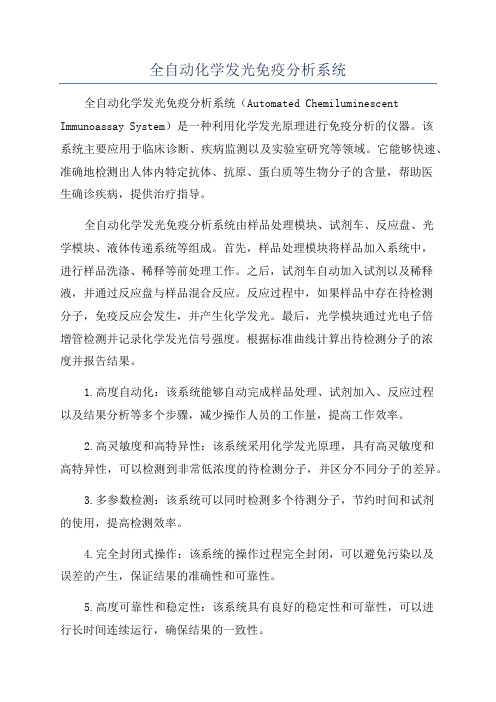 全自动化学发光免疫分析系统

全自动化学发光免疫分析系统（Automated Chemiluminescent Immunoassay System）是一种利用化学发光原理进行免疫分析的仪器。该系统主要应用于临床诊断、疾病监测以及实验室研究等领域。它能够快速、准确地检测出人体内特定抗体、抗原、蛋白质等生物分子的含量，帮助医生确诊疾病，提供治疗指导。

全自动化学发光免疫分析系统由样品处理模块、试剂车、反应盘、光学模块、液体传递系统等组成。首先，样品处理模块将样品加入系统中，进行样品洗涤、稀释等前处理工作。之后，试剂车自动加入试剂以及稀释液，并通过反应盘与样品混合反应。反应过程中，如果样品中存在待检测分子，免疫反应会发生，并产生化学发光。最后，光学模块通过光电子倍增管检测并记录化学发光信号强度。根据标准曲线计算出待检测分子的浓度并报告结果。

1.高度自动化：该系统能够自动完成样品处理、试剂加入、反应过程以及结果分析等多个步骤，减少操作人员的工作量，提高工作效率。

2.高灵敏度和高特异性：该系统采用化学发光原理，具有高灵敏度和高特异性，可以检测到非常低浓度的待检测分子，并区分不同分子的差异。

3.多参数检测：该系统可以同时检测多个待测分子，节约时间和试剂的使用，提高检测效率。

4.完全封闭式操作：该系统的操作过程完全封闭，可以避免污染以及误差的产生，保证结果的准确性和可靠性。

5.高度可靠性和稳定性：该系统具有良好的稳定性和可靠性，可以进行长时间连续运行，确保结果的一致性。